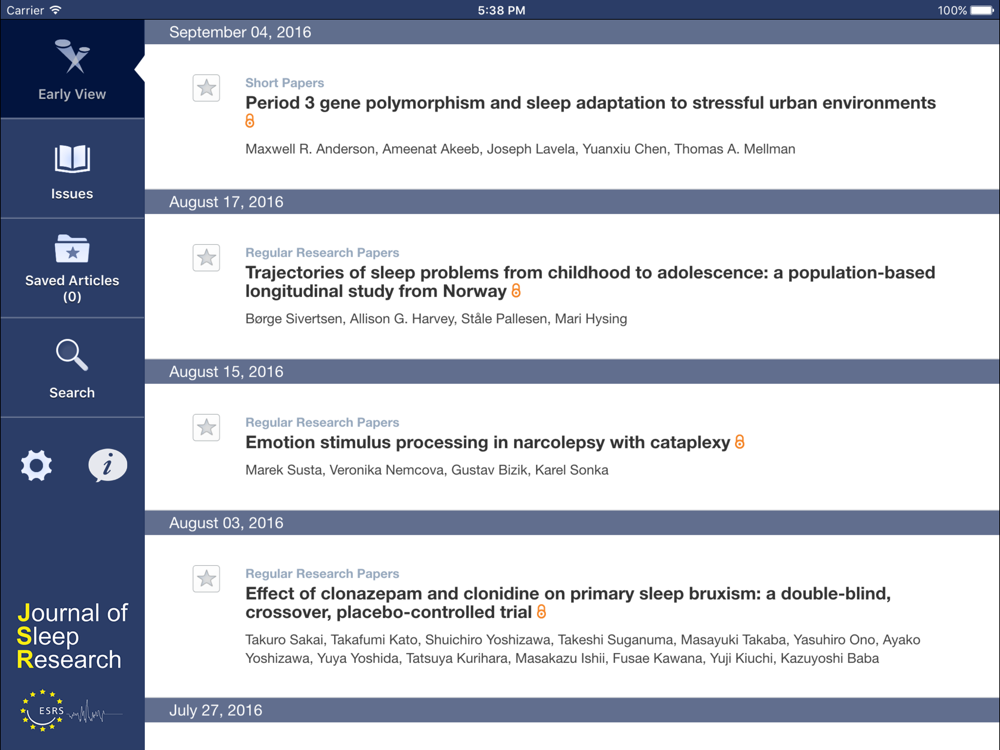 Carrier
5:38 PM
100%

Early View

Issues

Saved Articles (0)

Search

Journal of Sleep Research

ESRS

September 04, 2016

Short Papers
Period 3 gene polymorphism and sleep adaptation to stressful urban environments
Maxwell R. Anderson, Ameenat Akeeb, Joseph Lavela, Yuanxiu Chen, Thomas A. Mellman

August 17, 2016

Regular Research Papers
Trajectories of sleep problems from childhood to adolescence: a population-based longitudinal study from Norway
Børge Sivertsen, Allison G. Harvey, Ståle Pallesen, Mari Hysing

August 15, 2016

Regular Research Papers
Emotion stimulus processing in narcolepsy with cataplexy
Marek Susta, Veronika Nemcova, Gustav Bizik, Karel Sonka

August 03, 2016

Regular Research Papers
Effect of clonazepam and clonidine on primary sleep bruxism: a double-blind, crossover, placebo-controlled trial
Takuro Sakai, Takafumi Kato, Shuichiro Yoshizawa, Takeshi Suganuma, Masayuki Takaba, Yasuhiro Ono, Ayako Yoshizawa, Yuya Yoshida, Tatsuya Kurihara, Masakazu Ishii, Fusae Kawana, Yuji Kiuchi, Kazuyoshi Baba

July 27, 2016